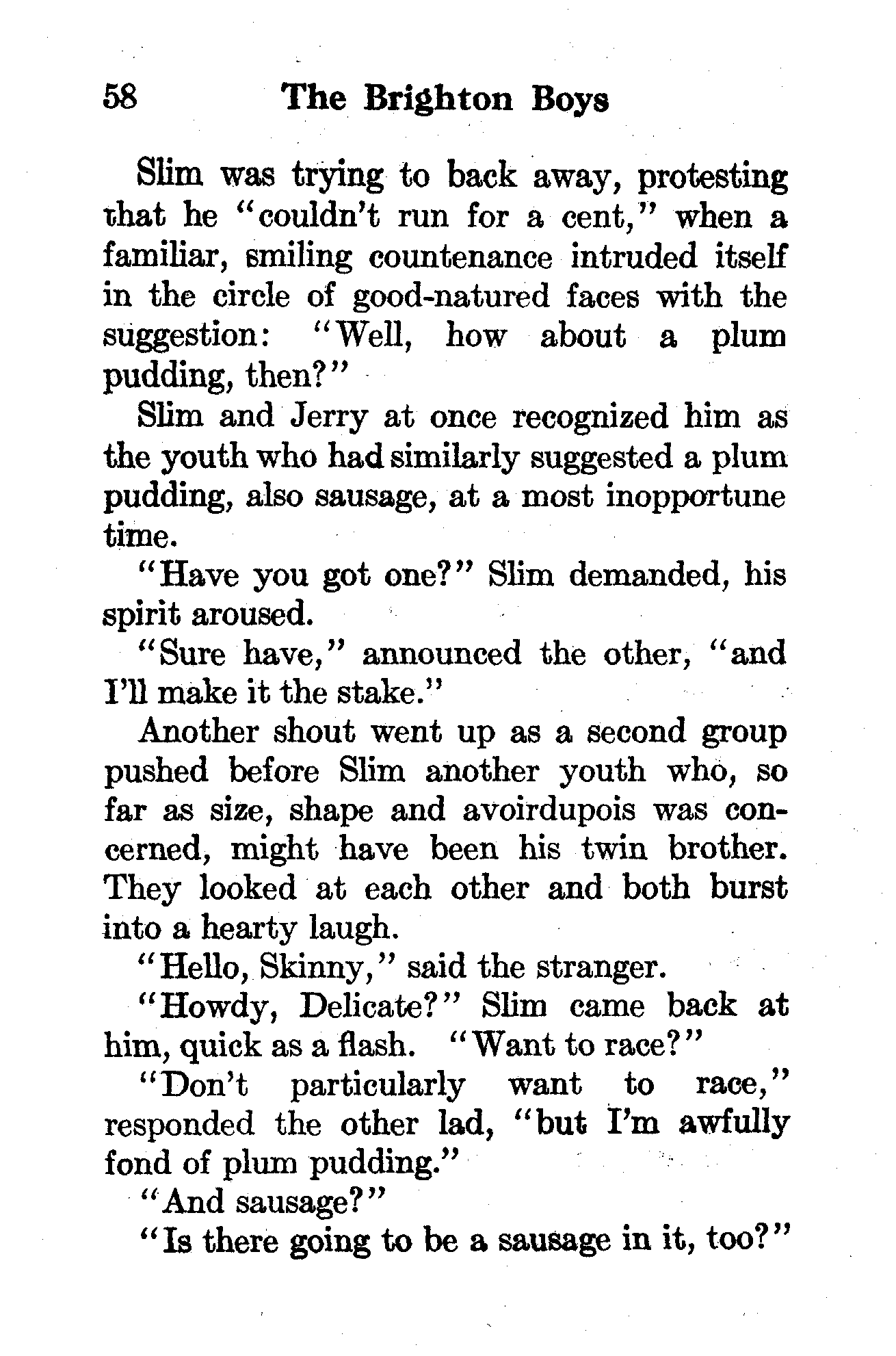 58 The Brighton Boys

Slim was trying to back away, protesting that he "couldn't run for a cent," when a familiar, smiling countenance intruded itself in the circle of good-natured faces with the suggestion: "Well, how about a plum pudding, then?"

Slim and Jerry at once recognized him as the youth who had similarly suggested a plum pudding, also sausage, at a most inopportune time.

"Have you got one?" Slim demanded, his spirit aroused.

"Sure have," announced the other, "and I'll make it the stake."

Another shout went up as a second group pushed before Slim another youth who, so far as size, shape and avoirdupois was concerned, might have been his twin brother. They looked at each other and both burst into a hearty laugh.

"Hello, Skinny," said the stranger.

"Howdy, Delicate?" Slim came back at him, quick as a flash. "Want to race?"

"Don't particularly want to race," responded the other lad, "but I'm awfully fond of plum pudding."

"And sausage?"

"Is there going to be a sausage in it, too?"